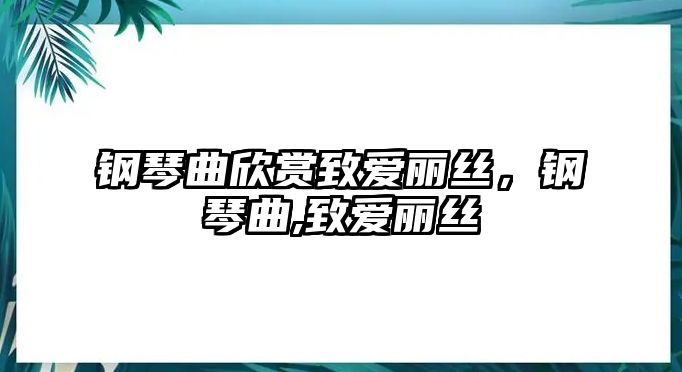 钢琴曲欣赏致爱丽丝，钢琴曲,致爱丽丝